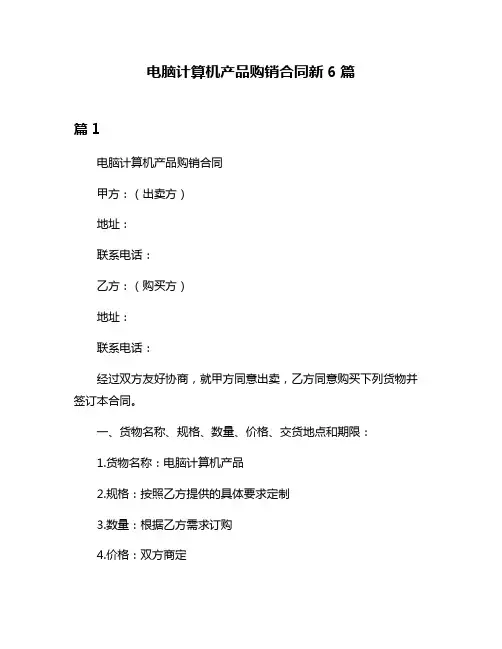 电脑计算机产品购销合同新 6 篇

篇 1

电脑计算机产品购销合同

甲方：（出卖方）

地址：

联系电话：

乙方：（购买方）

地址：

联系电话：

经过双方友好协商，就甲方同意出卖，乙方同意购买下列货物并签订本合同。

一、货物名称、规格、数量、价格、交货地点和期限：

1.货物名称：电脑计算机产品

2.规格：按照乙方提供的具体要求定制

3.数量：根据乙方需求订购

4.价格：双方商定